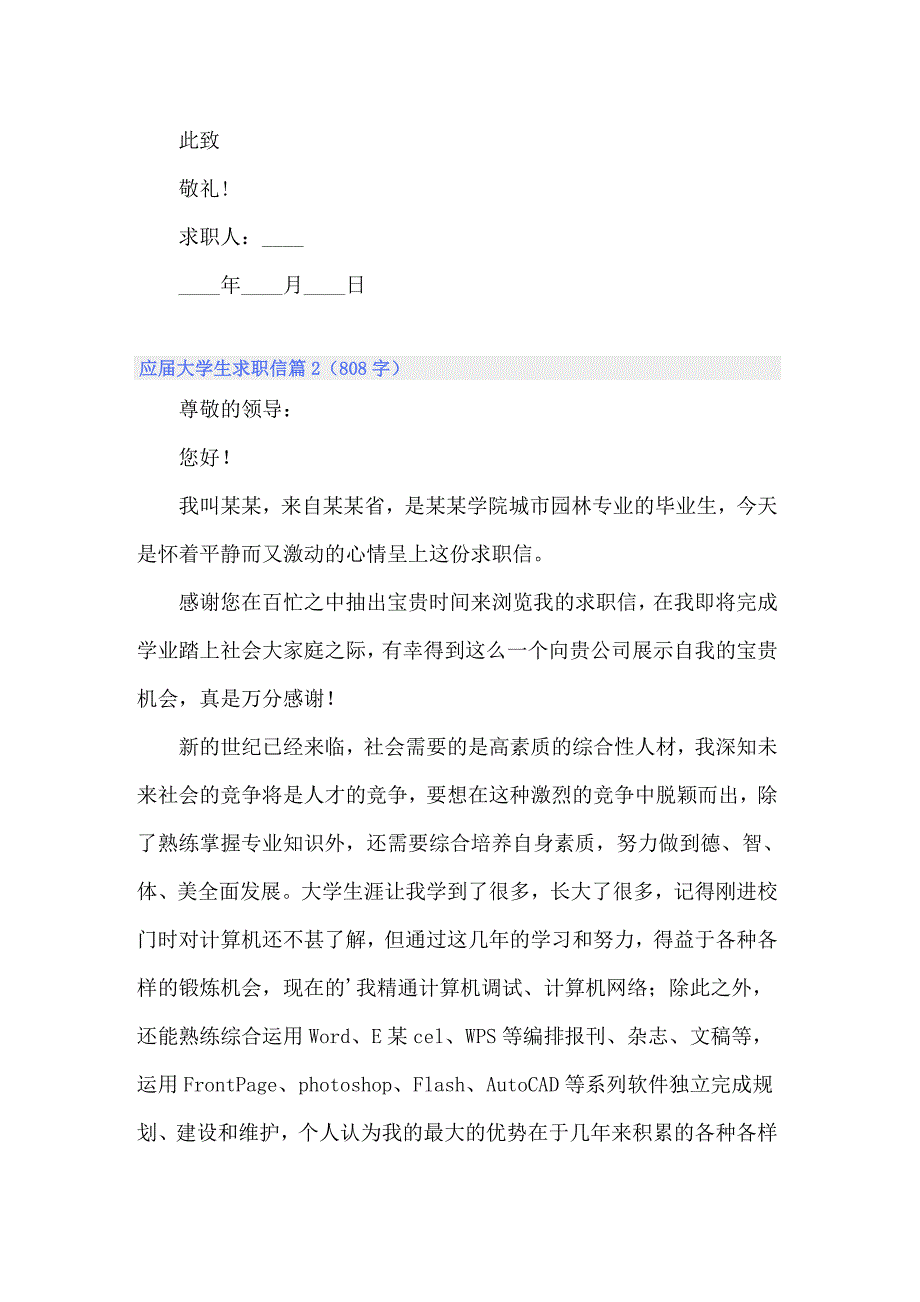 此致

敬礼！

求职人：____

____年____月____日

应届大学生求职信篇2（808字）

尊敬的领导：

您好！

我叫某某，来自某某省，是某某学院城市园林专业的毕业生，今天是怀着平静而又激动的心情呈上这份求职信。

感谢您在百忙之中抽出宝贵时间来浏览我的求职信，在我即将完成学业踏上社会大家庭之际，有幸得到这么一个向贵公司展示自我的宝贵机会，真是万分感谢！

新的世纪已经来临，社会需要的是高素质的综合性人材，我深知未来社会的竞争将是人才的竞争，要想在这种激烈的竞争中脱颖而出，除了熟练掌握专业知识外，还需要综合培养自身素质，努力做到德、智、体、美全面发展。大学生涯让我学到了很多，长大了很多，记得刚进校门时对计算机还不甚了解，但通过这几年的学习和努力，得益于各种各样的锻炼机会，现在的'我精通计算机调试、计算机网络；除此之外，还能熟练综合运用Word、E某cel、WPS等编排报刊、杂志、文稿等，运用FrontPage、photoshop、Flash、AutoCAD等系列软件独立完成规划、建设和维护，个人认为我的最大的优势在于几年来积累的各种各样